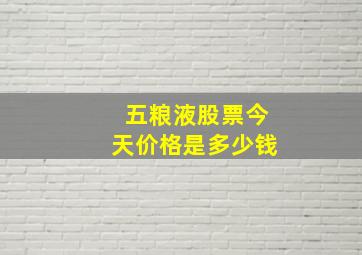 五粮液股票今天价格是多少钱